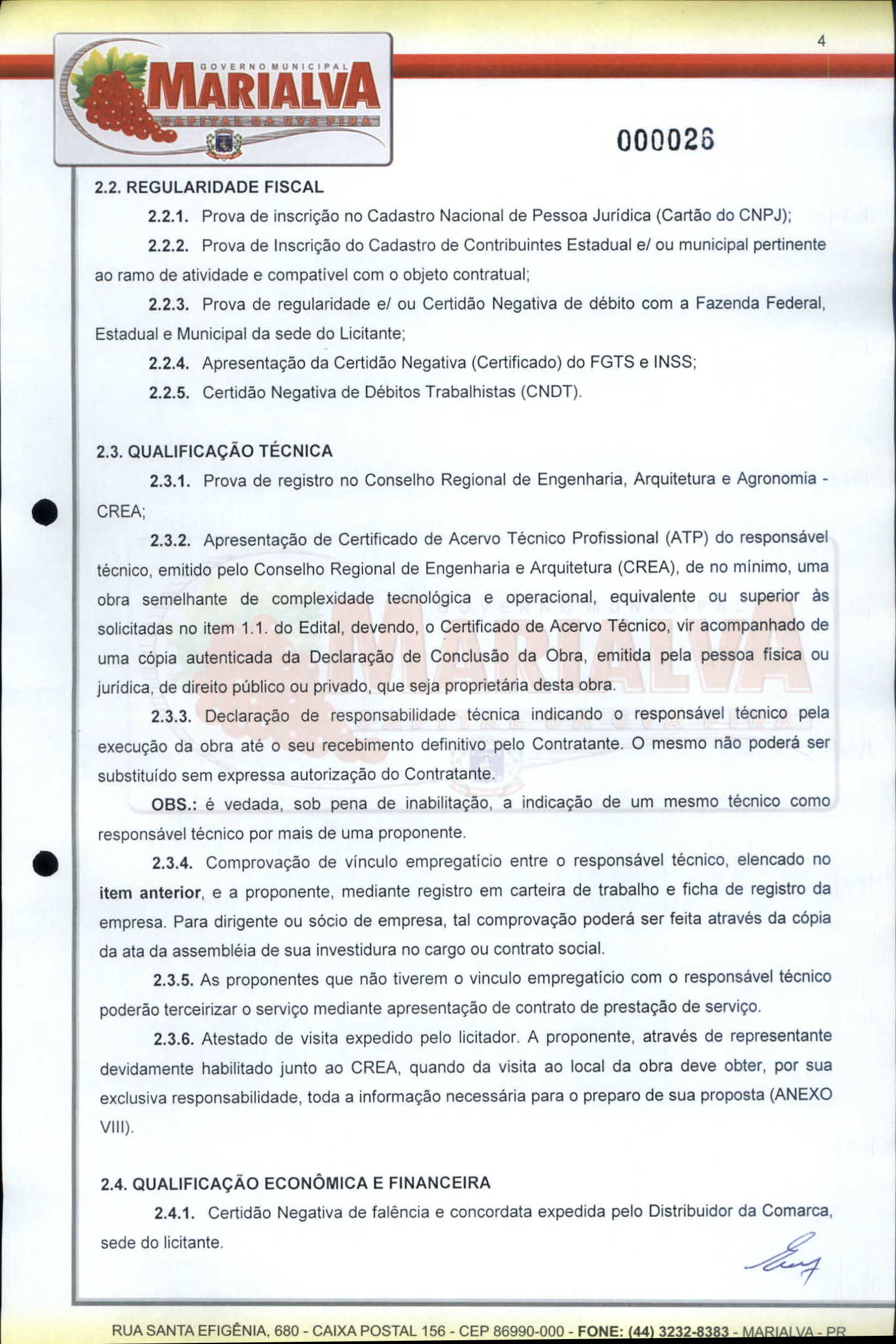 4

GOVERNO MUNICIPAL
MARIALVA
CAPITAL DA UVA FINA

000026

2.2. REGULARIDADE FISCAL

2.2.1. Prova de inscrição no Cadastro Nacional de Pessoa Jurídica (Cartão do CNPJ);

2.2.2. Prova de Inscrição do Cadastro de Contribuintes Estadual e/ ou municipal pertinente ao ramo de atividade e compatível com o objeto contratual;

2.2.3. Prova de regularidade e/ ou Certidão Negativa de débito com a Fazenda Federal, Estadual e Municipal da sede do Licitante;

2.2.4. Apresentação da Certidão Negativa (Certificado) do FGTS e INSS;

2.2.5. Certidão Negativa de Débitos Trabalhistas (CNDT).

2.3. QUALIFICAÇÃO TÉCNICA

2.3.1. Prova de registro no Conselho Regional de Engenharia, Arquitetura e Agronomia - CREA;

2.3.2. Apresentação de Certificado de Acervo Técnico Profissional (ATP) do responsável técnico, emitido pelo Conselho Regional de Engenharia e Arquitetura (CREA), de no mínimo, uma obra semelhante de complexidade tecnológica e operacional, equivalente ou superior às solicitadas no item 1.1. do Edital, devendo, o Certificado de Acervo Técnico, vir acompanhado de uma cópia autenticada da Declaração de Conclusão da Obra, emitida pela pessoa física ou jurídica, de direito público ou privado, que seja proprietária desta obra.

2.3.3. Declaração de responsabilidade técnica indicando o responsável técnico pela execução da obra até o seu recebimento definitivo pelo Contratante. O mesmo não poderá ser substituído sem expressa autorização do Contratante.

OBS.: é vedada, sob pena de inabilitação, a indicação de um mesmo técnico como responsável técnico por mais de uma proponente.

2.3.4. Comprovação de vínculo empregatício entre o responsável técnico, elencado no item anterior, e a proponente, mediante registro em carteira de trabalho e ficha de registro da empresa. Para dirigente ou sócio de empresa, tal comprovação poderá ser feita através da cópia da ata da assembléia de sua investidura no cargo ou contrato social.

2.3.5. As proponentes que não tiverem o vinculo empregatício com o responsável técnico poderão terceirizar o serviço mediante apresentação de contrato de prestação de serviço.

2.3.6. Atestado de visita expedido pelo licitador. A proponente, através de representante devidamente habilitado junto ao CREA, quando da visita ao local da obra deve obter, por sua exclusiva responsabilidade, toda a informação necessária para o preparo de sua proposta (ANEXO VIII).

2.4. QUALIFICAÇÃO ECONÔMICA E FINANCEIRA

2.4.1. Certidão Negativa de falência e concordata expedida pelo Distribuidor da Comarca, sede do licitante.

RUA SANTA EFIGÊNIA, 680 - CAIXA POSTAL 156 - CEP 86990-000 - FONE: (44) 3232-8383 - MARIALVA - PR